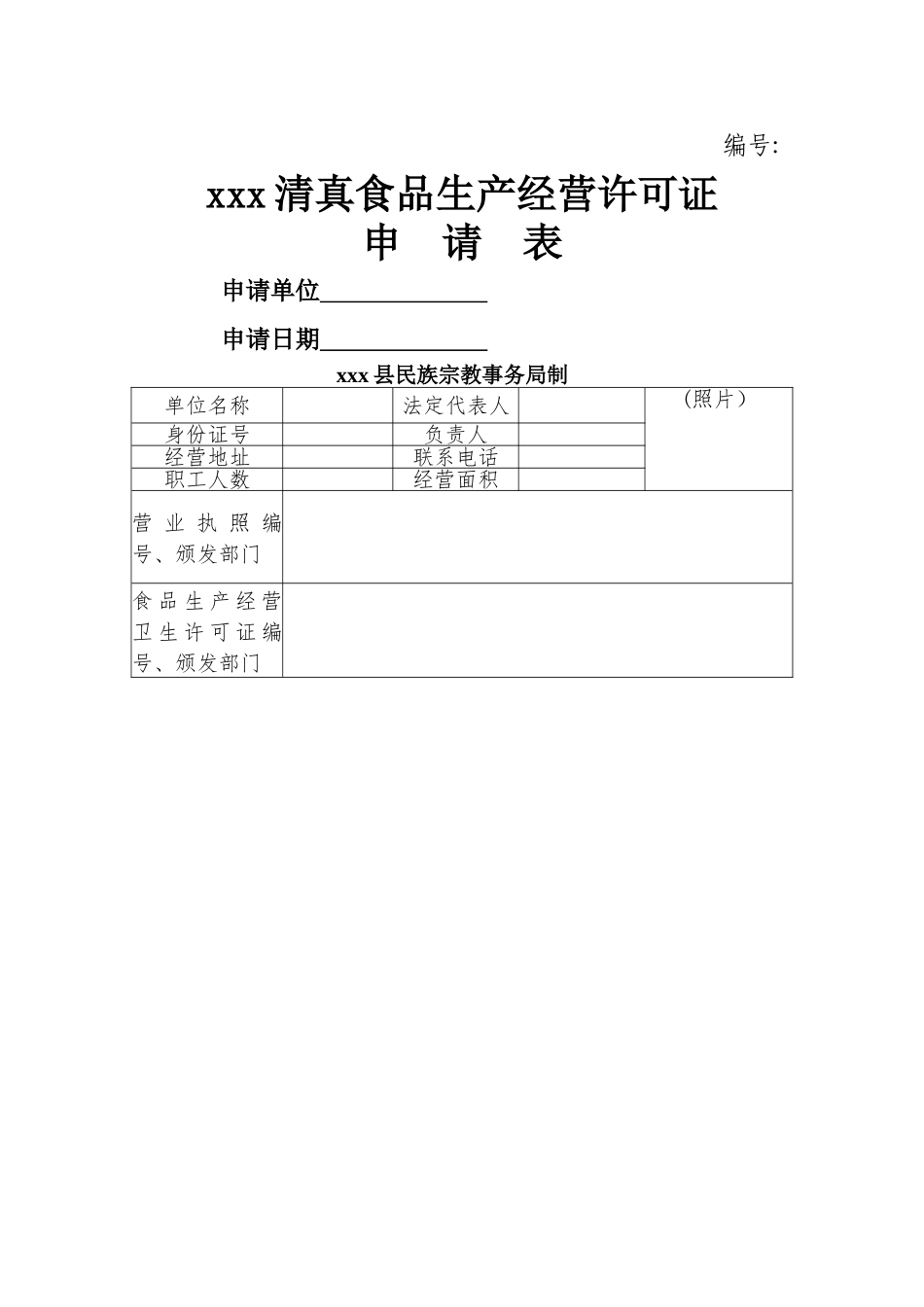 编号:

xxx 清真食品生产经营许可证
申 请 表

申请单位______________

申请日期______________

xxx 县民族宗教事务局制

| 单位名称 | | 法定代表人 | | （照片） |
|---|---|---|---|---|
| 身份证号 | | 负责人 | | |
| 经营地址 | | 联系电话 | | |
| 职工人数 | | 经营面积 | | |
| 营业执照编号、颁发部门 | | | | |
| 食品生产经营卫生许可证编号、颁发部门 | | | | |